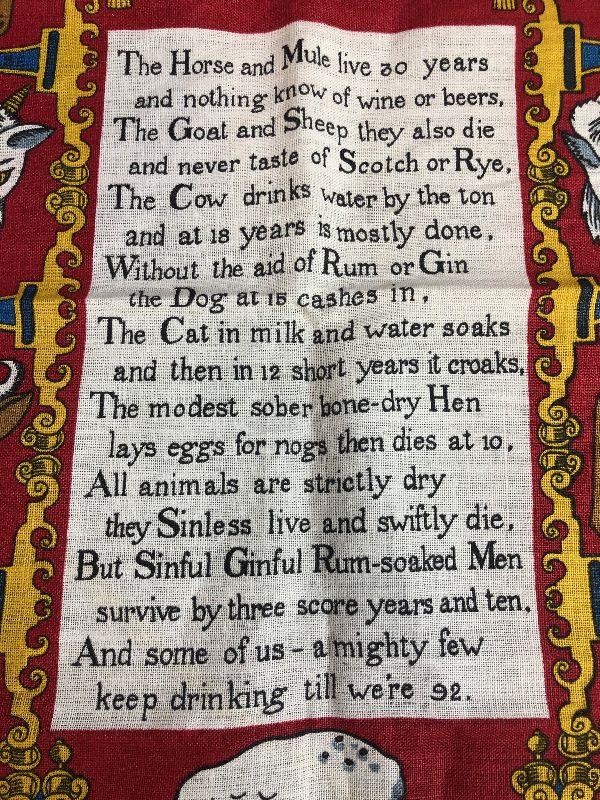 The Horse and Mule live 30 years
and nothing know of wine or beers,
The Goat and Sheep they also die
and never taste of Scotch or Rye,
The Cow drinks water by the ton
and at 18 years is mostly done,
Without the aid of Rum or Gin
the Dog at 15 cashes in,
The Cat in milk and water soaks
and then in 12 short years it croaks,
The modest sober bone-dry Hen
lays eggs for nogs then dies at 10,
All animals are strictly dry
they Sinless live and swiftly die,
But Sinful Ginful Rum-soaked Men
survive by three score years and ten,
And some of us - a mighty few
keep drinking till we're 92.